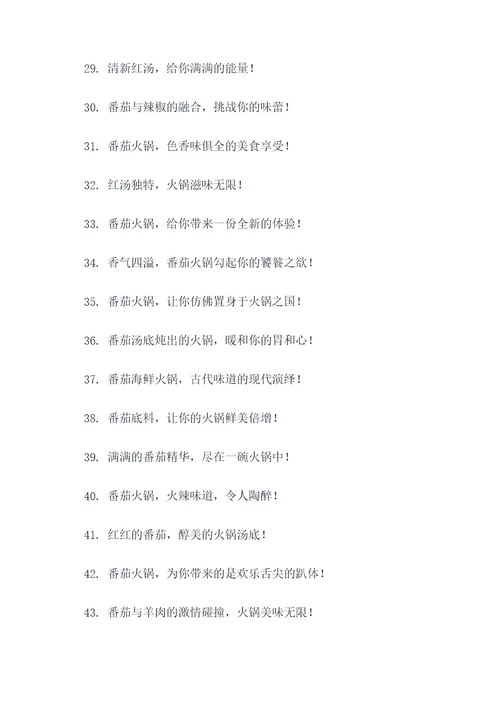 29. 清新红汤，给你满满的能量！

30. 番茄与辣椒的融合，挑战你的味蕾！

31. 番茄火锅，色香味俱全的美食享受！

32. 红汤独特，火锅滋味无限！

33. 番茄火锅，给你带来一份全新的体验！

34. 香气四溢，番茄火锅勾起你的饕餮之欲！

35. 番茄火锅，让你仿佛置身于火锅之国！

36. 番茄汤底炖出的火锅，暖和你的胃和心！

37. 番茄海鲜火锅，古代味道的现代演绎！

38. 番茄底料，让你的火锅鲜美倍增！

39. 满满的番茄精华，尽在一碗火锅中！

40. 番茄火锅，火辣味道，令人陶醉！

41. 红红的番茄，醇美的火锅汤底！

42. 番茄火锅，为你带来的是欢乐舌尖的趴体！

43. 番茄与羊肉的激情碰撞，火锅美味无限！